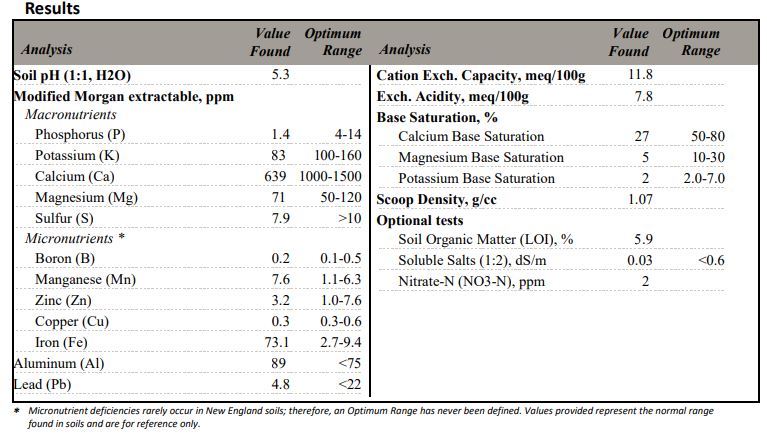 Results

| Analysis | Value Found | Optimum Range |
|---|---|---|
| Soil pH (1:1, H2O) | 5.3 | |
| Modified Morgan extractable, ppm | | |
| Macronutrients | | |
| Phosphorus (P) | 1.4 | 4-14 |
| Potassium (K) | 83 | 100-160 |
| Calcium (Ca) | 639 | 1000-1500 |
| Magnesium (Mg) | 71 | 50-120 |
| Sulfur (S) | 7.9 | >10 |
| Micronutrients * | | |
| Boron (B) | 0.2 | 0.1-0.5 |
| Manganese (Mn) | 7.6 | 1.1-6.3 |
| Zinc (Zn) | 3.2 | 1.0-7.6 |
| Copper (Cu) | 0.3 | 0.3-0.6 |
| Iron (Fe) | 73.1 | 2.7-9.4 |
| Aluminum (Al) | 89 | <75 |
| Lead (Pb) | 4.8 | <22 |

| Analysis | Value Found | Optimum Range |
|---|---|---|
| Cation Exch. Capacity, meq/100g | 11.8 | |
| Exch. Acidity, meq/100g | 7.8 | |
| Base Saturation, % | | |
| Calcium Base Saturation | 27 | 50-80 |
| Magnesium Base Saturation | 5 | 10-30 |
| Potassium Base Saturation | 2 | 2.0-7.0 |
| Scoop Density, g/cc | 1.07 | |
| Optional tests | | |
| Soil Organic Matter (LOI), % | 5.9 | |
| Soluble Salts (1:2), dS/m | 0.03 | <0.6 |
| Nitrate-N (NO3-N), ppm | 2 | |

* Micronutrient deficiencies rarely occur in New England soils; therefore, an Optimum Range has never been defined. Values provided represent the normal range found in soils and are for reference only.